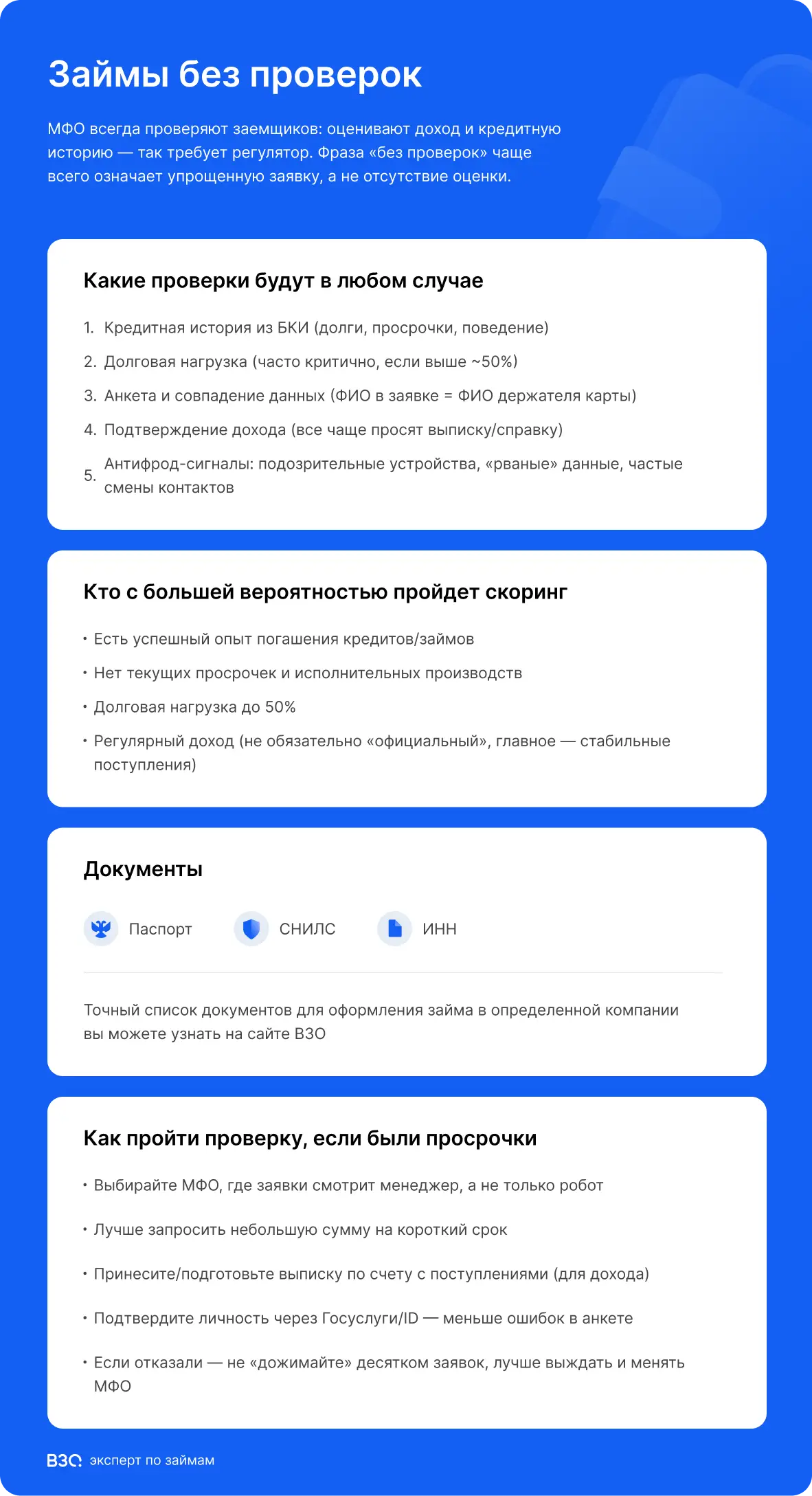 Займы без проверок

МФО всегда проверяют заемщиков: оценивают доход и кредитную историю — так требует регулятор. Фраза «без проверок» чаще всего означает упрощенную заявку, а не отсутствие оценки.

Какие проверки будут в любом случае

1. Кредитная история из БКИ (долги, просрочки, поведение)
2. Долговая нагрузка (часто критично, если выше ~50%)
3. Анкета и совпадение данных (ФИО в заявке = ФИО держателя карты)
4. Подтверждение дохода (все чаще просят выписку/справку)
5. Антифрод-сигналы: подозрительные устройства, «рваные» данные, частые смены контактов

Кто с большей вероятностью пройдет скоринг

• Есть успешный опыт погашения кредитов/займов
• Нет текущих просрочек и исполнительных производств
• Долговая нагрузка до 50%
• Регулярный доход (не обязательно «официальный», главное — стабильные поступления)

Документы

Паспорт СНИЛС ИНН

Точный список документов для оформления займа в определенной компании вы можете узнать на сайте ВЗО

Как пройти проверку, если были просрочки

• Выбирайте МФО, где заявки смотрит менеджер, а не только робот
• Лучше запросить небольшую сумму на короткий срок
• Принесите/подготовьте выписку по счету с поступлениями (для дохода)
• Подтвердите личность через Госуслуги/ID — меньше ошибок в анкете
• Если отказали — не «дожимайте» десятком заявок, лучше выждать и менять МФО

ВЗО эксперт по займам